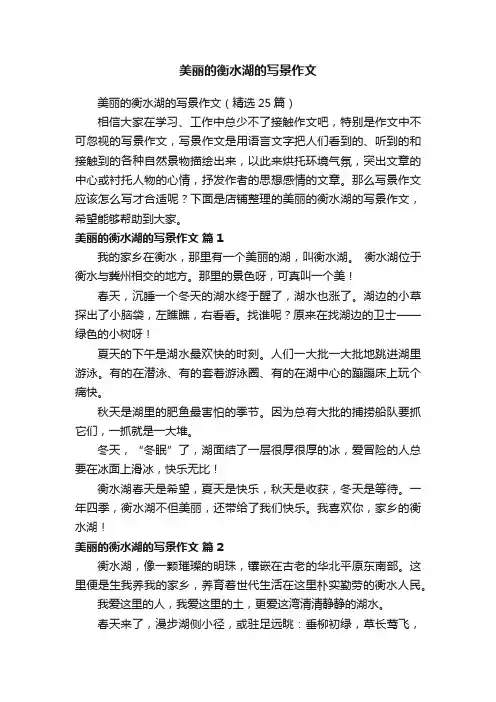 美丽的衡水湖的写景作文

美丽的衡水湖的写景作文（精选 25 篇）

相信大家在学习、工作中总少不了接触作文吧，特别是作文中不可忽视的写景作文，写景作文是用语言文字把人们看到的、听到的和接触到的各种自然景物描绘出来，以此来烘托环境气氛，突出文章的中心或衬托人物的心情，抒发作者的思想感情的文章。那么写景作文应该怎么写才合适呢？下面是店铺整理的美丽的衡水湖的写景作文，希望能够帮助到大家。

美丽的衡水湖的写景作文 篇 1

我的家乡在衡水，那里有一个美丽的湖，叫衡水湖。 衡水湖位于衡水与冀州相交的地方。那里的景色呀，可真叫一个美！

春天，沉睡一个冬天的湖水终于醒了，湖水也涨了。湖边的小草探出了小脑袋，左瞧瞧，右看看。找谁呢？原来在找湖边的卫士——绿色的小树呀！

夏天的下午是湖水最欢快的时刻。人们一大批一大批地跳进湖里游泳。有的在潜泳、有的套着游泳圈、有的在湖中心的蹦蹦床上玩个痛快。

秋天是湖里的肥鱼最害怕的季节。因为总有大批的捕捞船队要抓它们，一抓就是一大堆。

冬天，“冬眠”了，湖面结了一层很厚很厚的冰，爱冒险的人总要在冰面上滑冰，快乐无比！

衡水湖春天是希望，夏天是快乐，秋天是收获，冬天是等待。一年四季，衡水湖不但美丽，还带给了我们快乐。我喜欢你，家乡的衡水湖！

美丽的衡水湖的写景作文 篇 2

衡水湖，像一颗璀璨的明珠，镶嵌在古老的华北平原东南部。这里便是生我养我的家乡，养育着世代生活在这里朴实勤劳的衡水人民。

我爱这里的人，我爱这里的土，更爱这湾清清静静的湖水。

春天来了，漫步湖侧小径，或驻足远眺：垂柳初绿，草长莺飞，